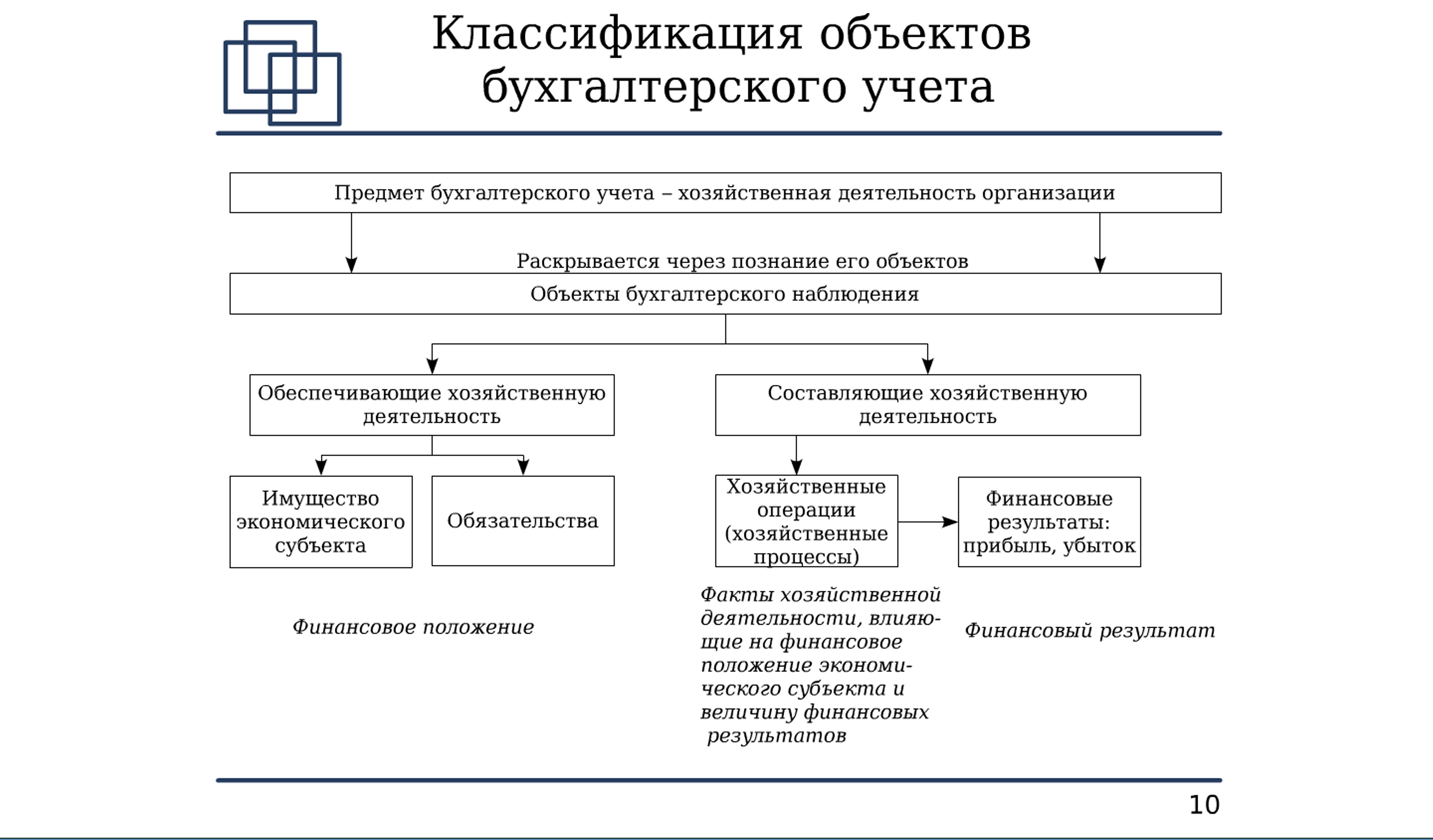 Классификация объектов бухгалтерского учета

Предмет бухгалтерского учета – хозяйственная деятельность организации

Раскрывается через познание его объектов

Объекты бухгалтерского наблюдения

Обеспечивающие хозяйственную деятельность

Составляющие хозяйственную деятельность

Имущество экономического субъекта

Обязательства

Хозяйственные операции (хозяйственные процессы)

Финансовые результаты: прибыль, убыток

Финансовое положение

Факты хозяйственной деятельности, влияющие на финансовое положение экономического субъекта и величину финансовых результатов

Финансовый результат

10